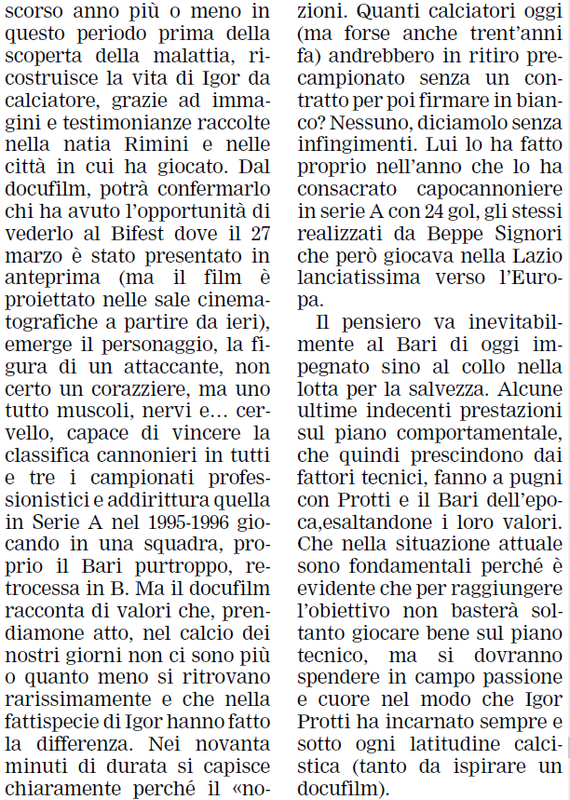 scorso anno più o meno in questo periodo prima della scoperta della malattia, ricostruisce la vita di Igor da calciatore, grazie ad immagini e testimonianze raccolte nella natia Rimini e nelle città in cui ha giocato. Dal docufilm, potrà confermarlo chi ha avuto l'opportunità di vederlo al Bifest dove il 27 marzo è stato presentato in anteprima (ma il film è proiettato nelle sale cinematografiche a partire da ieri), emerge il personaggio, la figura di un attaccante, non certo un corazziere, ma uno tutto muscoli, nervi e... cervello, capace di vincere la classifica cannonieri in tutti e tre i campionati professionistici e addirittura quella in Serie A nel 1995-1996 giocando in una squadra, proprio il Bari purtroppo, retrocessa in B. Ma il docufilm racconta di valori che, prendiamone atto, nel calcio dei nostri giorni non ci sono più o quanto meno si ritrovano rarissimamente e che nella fattispecie di Igor hanno fatto la differenza. Nei novanta minuti di durata si capisce chiaramente perché il «nozioni. Quanti calciatori oggi (ma forse anche trent'anni fa) andrebbero in ritiro precampionato senza un contratto per poi firmare in bianco? Nessuno, diciamolo senza infingimenti. Lui lo ha fatto proprio nell'anno che lo ha consacrato capocannoniere in serie A con 24 gol, gli stessi realizzati da Beppe Signori che però giocava nella Lazio lanciatissima verso l'Europa.

Il pensiero va inevitabilmente al Bari di oggi impegnato sino al collo nella lotta per la salvezza. Alcune ultime indecenti prestazioni sul piano comportamentale, che quindi prescindono dai fattori tecnici, fanno a pugni con Protti e il Bari dell'epoca,esaltandone i loro valori. Che nella situazione attuale sono fondamentali perché è evidente che per raggiungere l'obiettivo non basterà soltanto giocare bene sul piano tecnico, ma si dovranno spendere in campo passione e cuore nel modo che Igor Protti ha incarnato sempre e sotto ogni latitudine calcistica (tanto da ispirare un docufilm).